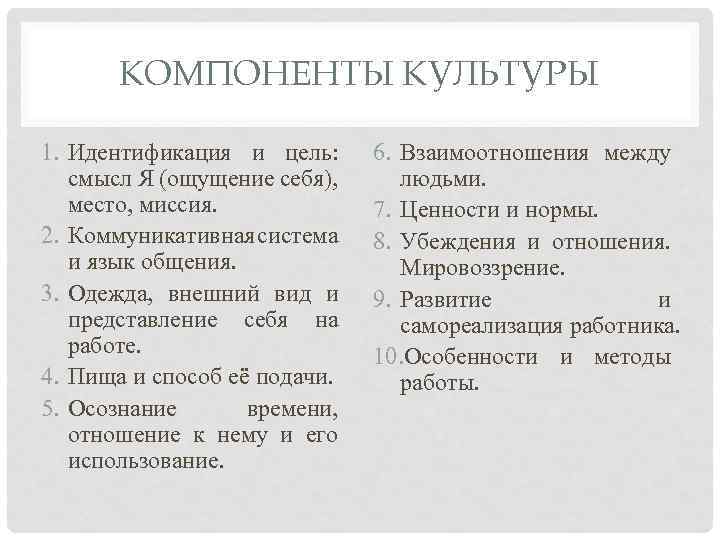 КОМПОНЕНТЫ КУЛЬТУРЫ

1. Идентификация и цель: смысл Я (ощущение себя), место, миссия.
2. Коммуникативная система и язык общения.
3. Одежда, внешний вид и представление себя на работе.
4. Пища и способ её подачи.
5. Осознание времени, отношение к нему и его использование.

6. Взаимоотношения между людьми.
7. Ценности и нормы.
8. Убеждения и отношения. Мировоззрение.
9. Развитие и самореализация работника.
10. Особенности и методы работы.